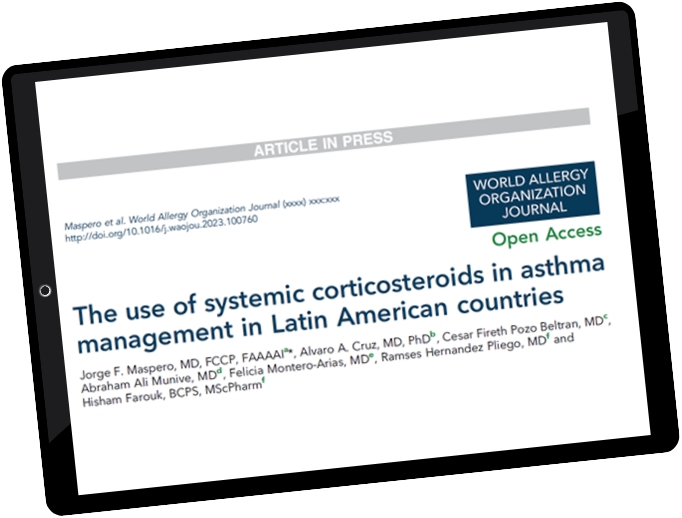 ARTICLE IN PRESS

Maspero et al. World Allergy Organization Journal (xxxx) xxx:xxx
http://doi.org/10.1016/j.waojou.2023.100760

WORLD ALLERGY ORGANIZATION JOURNAL

Open Access

The use of systemic corticosteroids in asthma management in Latin American countries

Jorge F. Maspero, MD, FCCP, FAAAAI$^{a*}$, Alvaro A. Cruz, MD, PhD$^{b}$, Cesar Fireth Pozo Beltran, MD$^{c}$, Abraham Ali Munive, MD$^{d}$, Felicia Montero-Arias, MD$^{e}$, Ramses Hernandez Pliego, MD$^{f}$ and Hisham Farouk, BCPS, MScPharm$^{f}$